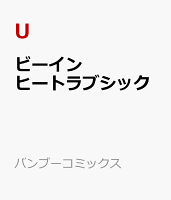 U

ビーイン
ヒートラブシック

バンブーコミックス